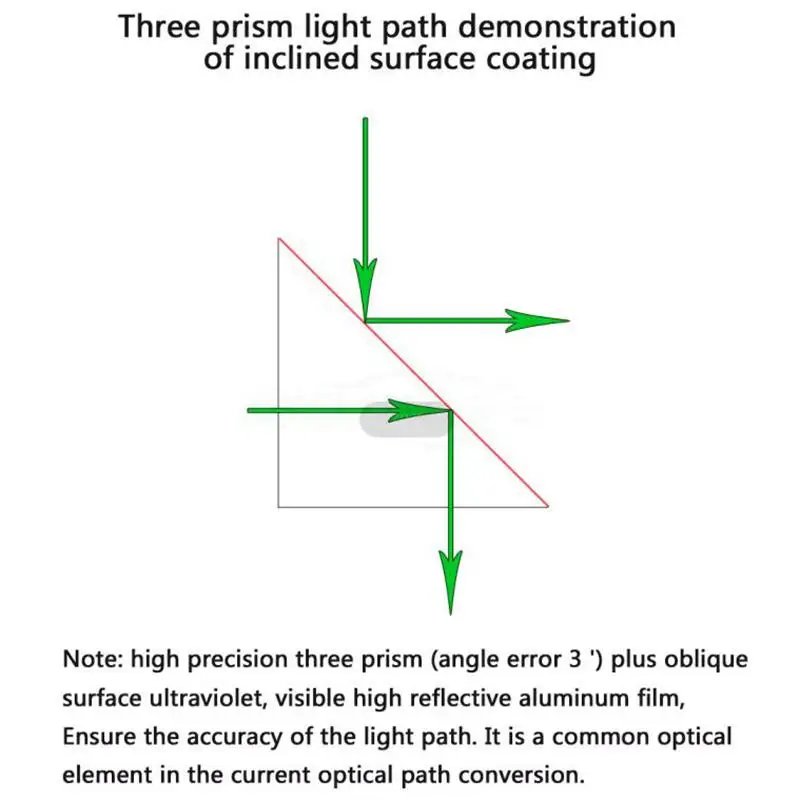 Three prism light path demonstration of inclined surface coating

Note: high precision three prism (angle error 3 ') plus oblique surface ultraviolet, visible high reflective aluminum film, Ensure the accuracy of the light path. It is a common optical element in the current optical path conversion.